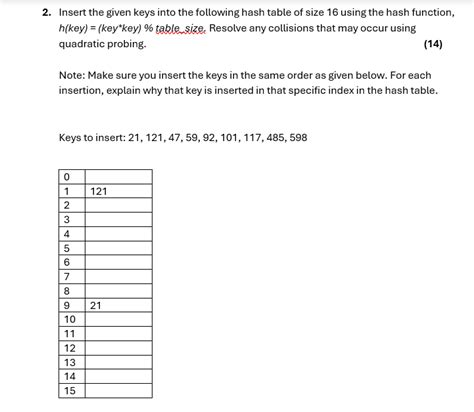 2. Insert the given keys into the following hash table of size 16 using the hash function, h(key) = (key*key) % table_size. Resolve any collisions that may occur using quadratic probing. (14)

Note: Make sure you insert the keys in the same order as given below. For each insertion, explain why that key is inserted in that specific index in the hash table.

Keys to insert: 21, 121, 47, 59, 92, 101, 117, 485, 598

| 0 | |
|---|---|
| 1 | 121 |
| 2 | |
| 3 | |
| 4 | |
| 5 | |
| 6 | |
| 7 | |
| 8 | |
| 9 | 21 |
| 10 | |
| 11 | |
| 12 | |
| 13 | |
| 14 | |
| 15 | |